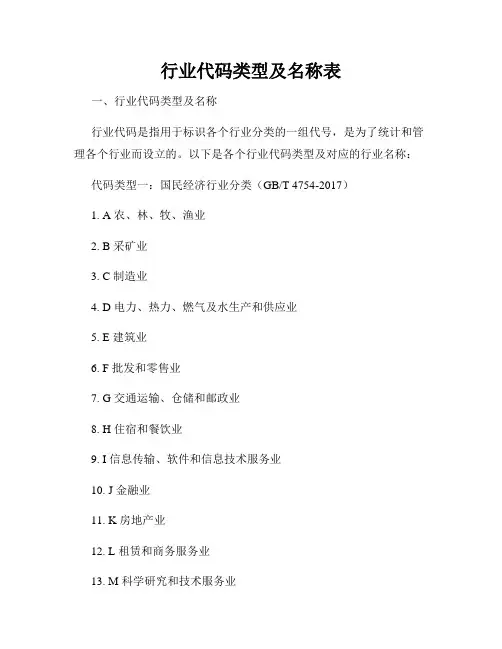 行业代码类型及名称表

一、行业代码类型及名称

行业代码是指用于标识各个行业分类的一组代号，是为了统计和管理各个行业而设立的。以下是各个行业代码类型及对应的行业名称：

代码类型一：国民经济行业分类（GB/T 4754-2017）

1. A 农、林、牧、渔业

2. B 采矿业

3. C 制造业

4. D 电力、热力、燃气及水生产和供应业

5. E 建筑业

6. F 批发和零售业

7. G 交通运输、仓储和邮政业

8. H 住宿和餐饮业

9. I 信息传输、软件和信息技术服务业

10. J 金融业

11. K 房地产业

12. L 租赁和商务服务业

13. M 科学研究和技术服务业